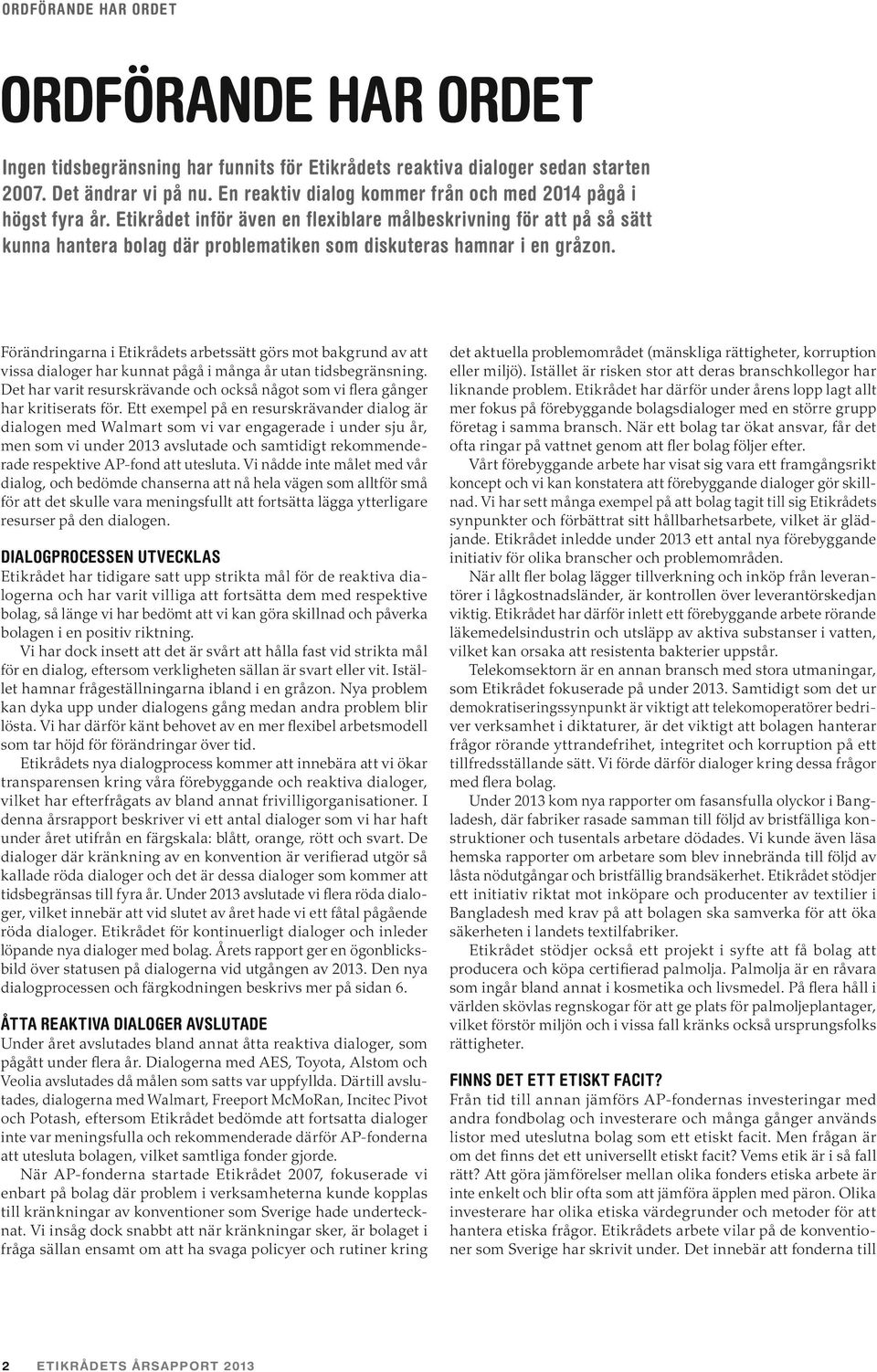 ORDFÖRANDE HAR ORDET

ORDFÖRANDE HAR ORDET

Ingen tidsbegränsning har funnits för Etikrådets reaktiva dialoger sedan starten 2007. Det ändrar vi på nu. En reaktiv dialog kommer från och med 2014 pågå i högst fyra år. Etikrådet inför även en flexiblare målbeskrivning för att på så sätt kunna hantera bolag där problematiken som diskuteras hamnar i en gråzon.

Förändringarna i Etikrådets arbetssätt görs mot bakgrund av att vissa dialoger har kunnat pågå i många år utan tidsbegränsning. Det har varit resurskrävande och också något som vi flera gånger har kritiserats för. Ett exempel på en resurskrävander dialog är dialogen med Walmart som vi var engagerade i under sju år, men som vi under 2013 avslutade och samtidigt rekommenderade respektive AP-fond att utesluta. Vi nådde inte målet med vår dialog, och bedömde chanserna att nå hela vägen som alltför små för att det skulle vara meningsfullt att fortsätta lägga ytterligare resurser på den dialogen.

DIALOGPROCESSEN UTVECKLAS
Etikrådet har tidigare satt upp strikta mål för de reaktiva dialogerna och har varit villiga att fortsätta dem med respektive bolag, så länge vi har bedömt att vi kan göra skillnad och påverka bolagen i en positiv riktning.

Vi har dock insett att det är svårt att hålla fast vid strikta mål för en dialog, eftersom verkligheten sällan är svart eller vit. Istället hamnar frågeställningarna ibland i en gråzon. Nya problem kan dyka upp under dialogens gång medan andra problem blir lösta. Vi har därför känt behovet av en mer flexibel arbetsmodell som tar höjd för förändringar över tid.

Etikrådets nya dialogprocess kommer att innebära att vi ökar transparensen kring våra förebyggande och reaktiva dialoger, vilket har efterfrågats av bland annat frivilligorganisationer. I denna årsrapport beskriver vi ett antal dialoger som vi har haft under året utifrån en färgskala: blått, orange, rött och svart. De dialoger där kränkning av en konvention är verifierad utgör så kallade röda dialoger och det är dessa dialoger som kommer att tidsbegränsas till fyra år. Under 2013 avslutade vi flera röda dialoger, vilket innebär att vid slutet av året hade vi ett fåtal pågående röda dialoger. Etikrådet för kontinuerligt dialoger och inleder löpande nya dialoger med bolag. Årets rapport ger en ögonblicksbild över statusen på dialogerna vid utgången av 2013. Den nya dialogprocessen och färgkodningen beskrivs mer på sidan 6.

ÅTTA REAKTIVA DIALOGER AVSLUTADE
Under året avslutades bland annat åtta reaktiva dialoger, som pågått under flera år. Dialogerna med AES, Toyota, Alstom och Veolia avslutades då målen som satts var uppfyllda. Därtill avslutades, dialogerna med Walmart, Freeport McMoRan, Incitec Pivot och Potash, eftersom Etikrådet bedömde att fortsatta dialoger inte var meningsfulla och rekommenderade därför AP-fonderna att utesluta bolagen, vilket samtliga fonder gjorde.

När AP-fonderna startade Etikrådet 2007, fokuserade vi enbart på bolag där problem i verksamheterna kunde kopplas till kränkningar av konventioner som Sverige hade undertecknat. Vi insåg dock snabbt att när kränkningar sker, är bolaget i fråga sällan ensamt om att ha svaga policyer och rutiner kring det aktuella problemområdet (mänskliga rättigheter, korruption eller miljö). Istället är risken stor att deras branschkollegor har liknande problem. Etikrådet har därför under årens lopp lagt allt mer fokus på förebyggande bolagsdialoger med en större grupp företag i samma bransch. När ett bolag tar ökat ansvar, får det ofta ringar på vattnet genom att fler bolag följer efter.

Vårt förebyggande arbete har visat sig vara ett framgångsrikt koncept och vi kan konstatera att förebyggande dialoger gör skillnad. Vi har sett många exempel på att bolag tagit till sig Etikrådets synpunkter och förbättrat sitt hållbarhetsarbete, vilket är glädjande. Etikrådet inledde under 2013 ett antal nya förebyggande initiativ för olika branscher och problemområden.

När allt fler bolag lägger tillverkning och inköp från leverantörer i lågkostnadsländer, är kontrollen över leverantörskedjan viktig. Etikrådet har därför inlett ett förebyggande arbete rörande läkemedelsindustrin och utsläpp av aktiva substanser i vatten, vilket kan orsaka att resistenta bakterier uppstår.

Telekomsektorn är en annan bransch med stora utmaningar, som Etikrådet fokuserade på under 2013. Samtidigt som det ur demokratiseringssynpunkt är viktigt att telekomoperatörer bedriver verksamhet i diktaturer, är det viktigt att bolagen hanterar frågor rörande yttrandefrihet, integritet och korruption på ett tillfredsställande sätt. Vi förde därför dialoger kring dessa frågor med flera bolag.

Under 2013 kom nya rapporter om fasansfulla olyckor i Bangladesh, där fabriker rasade samman till följd av bristfälliga konstruktioner och tusentals arbetare dödades. Vi kunde även läsa hemska rapporter om arbetare som blev innebrända till följd av låsta nödutgångar och bristfällig brandsäkerhet. Etikrådet stödjer ett initiativ riktat mot inköpare och producenter av textilier i Bangladesh med krav på att bolagen ska samverka för att öka säkerheten i landets textilfabriker.

Etikrådet stödjer också ett projekt i syfte att få bolag att producera och köpa certifierad palmolja. Palmolja är en råvara som ingår bland annat i kosmetika och livsmedel. På flera håll i världen skövlas regnskogar för att ge plats för palmoljeplantager, vilket förstör miljön och i vissa fall kränks också ursprungsfolks rättigheter.

FINNS DET ETT ETISKT FACIT?
Från tid till annan jämförs AP-fondernas investeringar med andra fondbolag och investerare och många gånger används listor med uteslutna bolag som ett etiskt facit. Men frågan är om det finns det ett universellt etiskt facit? Vems etik är i så fall rätt? Att göra jämförelser mellan olika fonders etiska arbete är inte enkelt och blir ofta som att jämföra äpplen med päron. Olika investerare har olika etiska värdegrunder och metoder för att hantera etiska frågor. Etikrådets arbete vilar på de konventioner som Sverige har skrivit under. Det innebär att fonderna till

2 ETIKRÅDETS ÅRSRAPPORT 2013